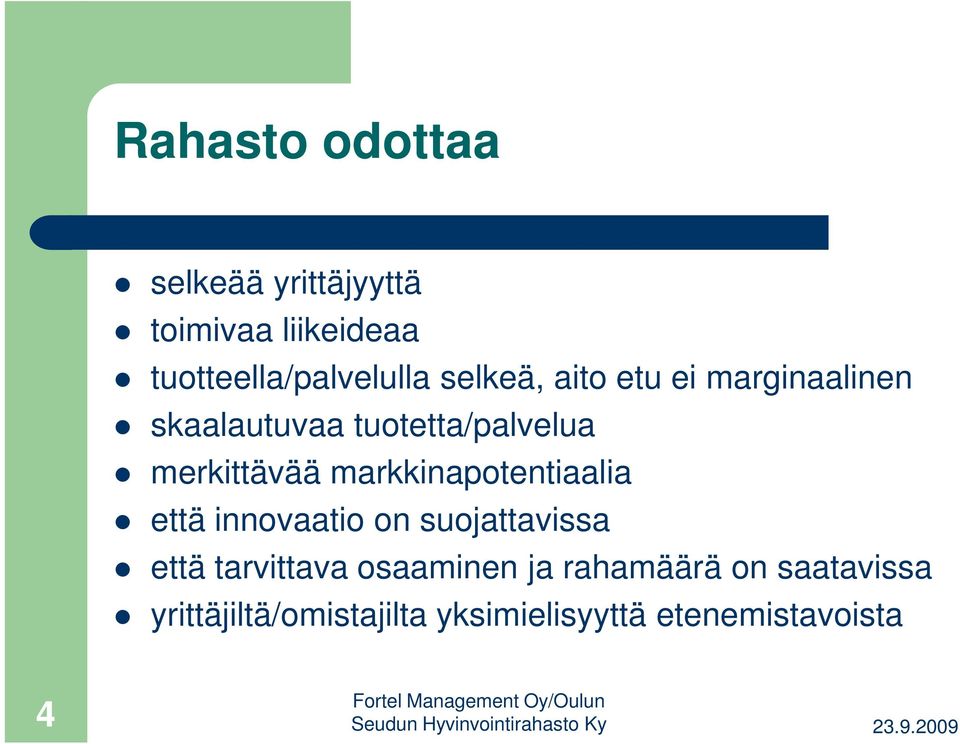 Rahasto odottaa

- selkeää yrittäjyyttä
- toimivaa liikeideaa
- tuotteella/palvelulla selkeä, aito etu ei marginaalinen
- skaalautuvaa tuotetta/palvelua
- merkittävää markkinapotentiaalia
- että innovaatio on suojattavissa
- että tarvittava osaaminen ja rahamäärä on saatavissa
- yrittäjiltä/omistajilta yksimielisyyttä etenemistavoista

4

Fortel Management Oy/Oulun Seudun Hyvinvointirahasto Ky

23.9.2009